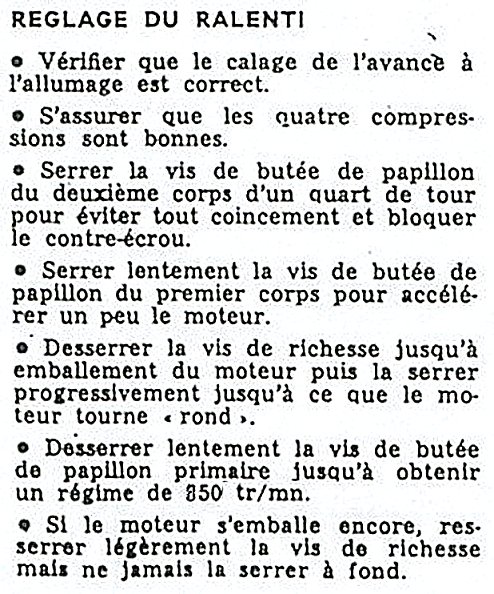 REGLAGE DU RALENTI

• Vérifier que le calage de l'avance à l'allumage est correct.

• S'assurer que les quatre compressions sont bonnes.

• Serrer la vis de butée de papillon du deuxième corps d'un quart de tour pour éviter tout coincement et bloquer le contre-écrou.

• Serrer lentement la vis de butée de papillon du premier corps pour accélérer un peu le moteur.

• Desserrer la vis de richesse jusqu'à emballement du moteur puis la serrer progressivement jusqu'à ce que le moteur tourne « rond ».

• Desserrer lentement la vis de butée de papillon primaire jusqu'à obtenir un régime de 850 tr/mn.

• Si le moteur s'emballe encore, resserrer légèrement la vis de richesse mais ne jamais la serrer à fond.